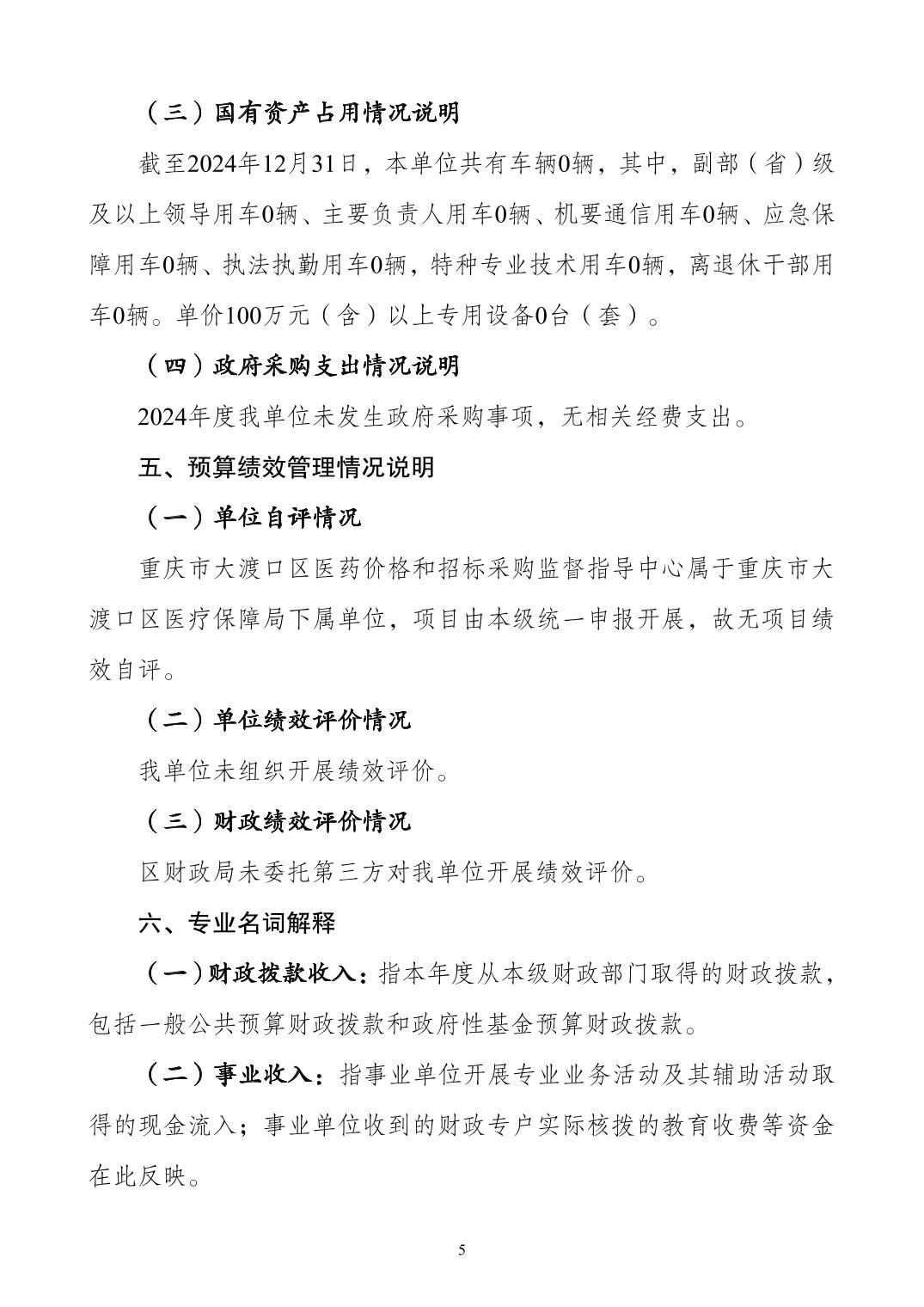 （三）国有资产占用情况说明

截至2024年12月31日，本单位共有车辆0辆，其中，副部（省）级及以上领导用车0辆、主要负责人用车0辆、机要通信用车0辆、应急保障用车0辆、执法执勤用车0辆，特种专业技术用车0辆，离退休干部用车0辆。单价100万元（含）以上专用设备0台（套）。

（四）政府采购支出情况说明

2024年度我单位未发生政府采购事项，无相关经费支出。

五、预算绩效管理情况说明

（一）单位自评情况

重庆市大渡口区医药价格和招标采购监督指导中心属于重庆市大渡口区医疗保障局下属单位，项目由本级统一申报开展，故无项目绩效自评。

（二）单位绩效评价情况

我单位未组织开展绩效评价。

（三）财政绩效评价情况

区财政局未委托第三方对我单位开展绩效评价。

六、专业名词解释

（一）财政拨款收入：指本年度从本级财政部门取得的财政拨款，包括一般公共预算财政拨款和政府性基金预算财政拨款。

（二）事业收入：指事业单位开展专业业务活动及其辅助活动取得的现金流入；事业单位收到的财政专户实际核拨的教育收费等资金在此反映。

5